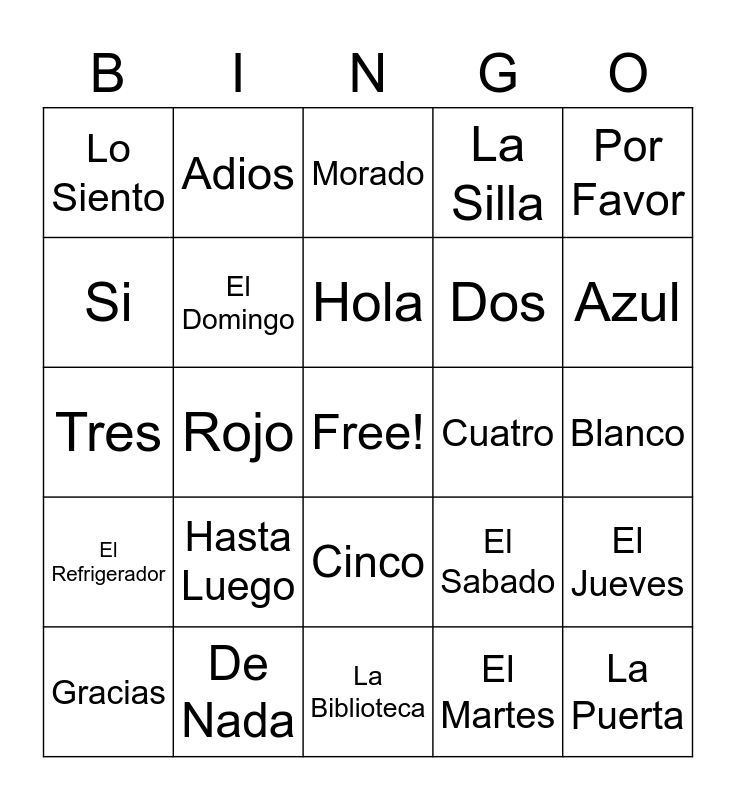 | B | I | N | G | O |
|---|---|---|---|---|
| Lo Siento | Adios | Morado | La Silla | Por Favor |
| Si | El Domingo | Hola | Dos | Azul |
| Tres | Rojo | Free! | Cuatro | Blanco |
| El Refrigerador | Hasta Luego | Cinco | El Sabado | El Jueves |
| Gracias | De Nada | La Biblioteca | El Martes | La Puerta |